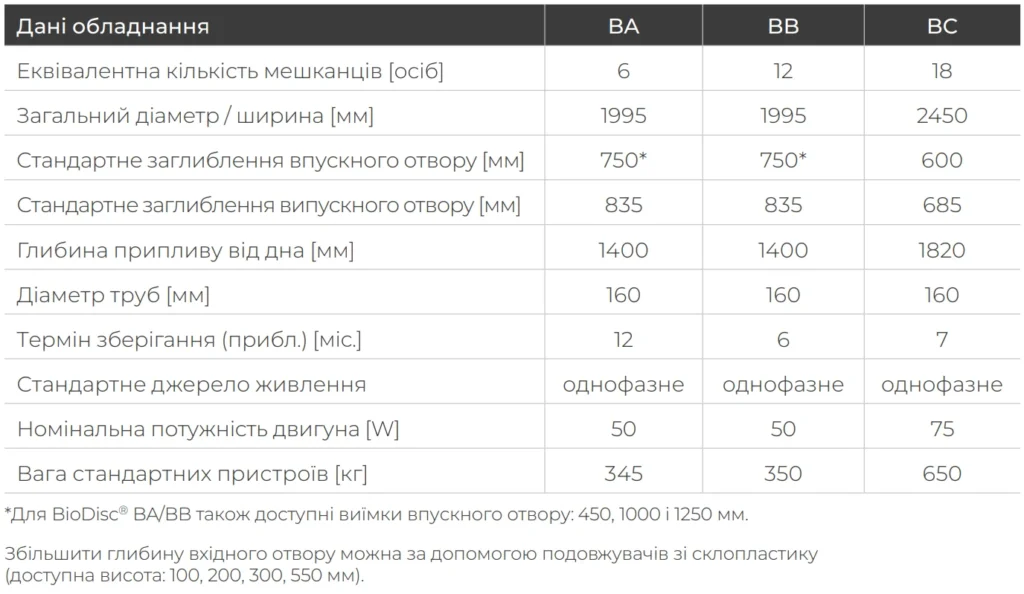 | Дані обладнання | BA | BB | BC |
|---|---|---|---|
| Еквівалентна кількість мешканців [осіб] | 6 | 12 | 18 |
| Загальний діаметр / ширина [мм] | 1995 | 1995 | 2450 |
| Стандартне заглиблення впускного отвору [мм] | 750* | 750* | 600 |
| Стандартне заглиблення випускного отвору [мм] | 835 | 835 | 685 |
| Глибина припливу від дна [мм] | 1400 | 1400 | 1820 |
| Діаметр труб [мм] | 160 | 160 | 160 |
| Термін зберігання (прибл.) [міс.] | 12 | 6 | 7 |
| Стандартне джерело живлення | однофазне | однофазне | однофазне |
| Номінальна потужність двигуна [W] | 50 | 50 | 75 |
| Вага стандартних пристроїв [кг] | 345 | 350 | 650 |

*Для BioDisc® BA/BB також доступні виїмки впускного отвору: 450, 1000 і 1250 мм.

Збільшити глибину вхідного отвору можна за допомогою подовжувачів зі склопластику (доступна висота: 100, 200, 300, 550 мм).